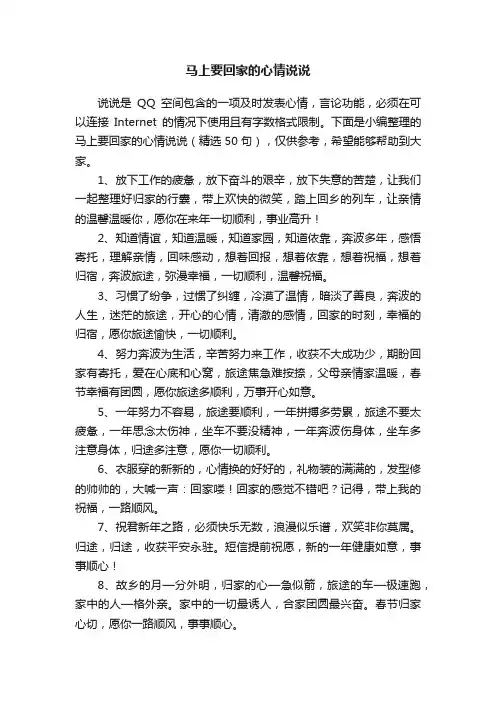 马上要回家的心情说说

说说是 QQ 空间包含的一项及时发表心情，言论功能，必须在可以连接 Internet 的情况下使用且有字数格式限制。下面是小编整理的马上要回家的心情说说（精选 50 句），仅供参考，希望能够帮助到大家。

1、放下工作的疲惫，放下奋斗的艰辛，放下失意的苦楚，让我们一起整理好归家的行囊，带上欢快的微笑，踏上回乡的列车，让亲情的温馨温暖你，愿你在来年一切顺利，事业高升！

2、知道情谊，知道温暖，知道家园，知道依靠，奔波多年，感悟寄托，理解亲情，回味感动，想着回报，想着依靠，想着祝福，想着归宿，奔波旅途，弥漫幸福，一切顺利，温馨祝福。

3、习惯了纷争，过惯了纠缠，冷漠了温情，暗淡了善良，奔波的人生，迷茫的旅途，开心的心情，清澈的感情，回家的时刻，幸福的归宿，愿你旅途愉快，一切顺利。

4、努力奔波为生活，辛苦努力来工作，收获不大成功少，期盼回家有寄托，爱在心底和心窝，旅途焦急难按捺，父母亲情家温暖，春节幸福有团圆，愿你旅途多顺利，万事开心如意。

5、一年努力不容易，旅途要顺利，一年拼搏多劳累，旅途不要太疲惫，一年思念太伤神，坐车不要没精神，一年奔波伤身体，坐车多注意身体，归途多注意，愿你一切顺利。

6、衣服穿的新新的，心情换的好好的，礼物装的满满的，发型修的帅帅的，大喊一声：回家喽！回家的感觉不错吧？记得，带上我的祝福，一路顺风。

7、祝君新年之路，必须快乐无数，浪漫似乐谱，欢笑非你莫属。归途，归途，收获平安永驻。短信提前祝愿，新的一年健康如意，事事顺心！

8、故乡的月一分外明，归家的心一急似箭，旅途的车一极速跑，家中的人一格外亲。家中的一切最诱人，合家团圆最兴奋。春节归家心切，愿你一路顺风，事事顺心。